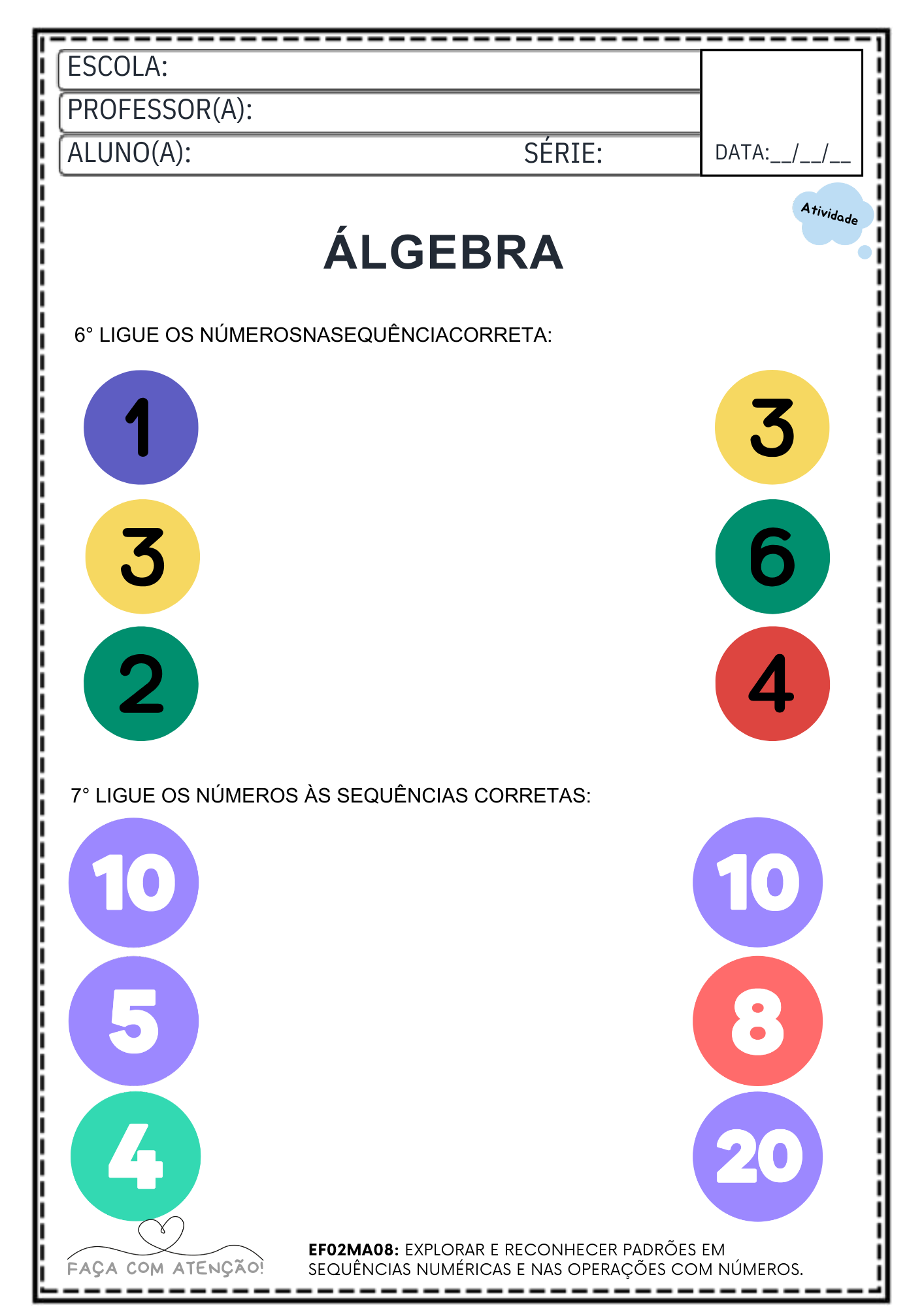 ESCOLA:
PROFESSOR(A):
ALUNO(A): SÉRIE:
DATA:__/__/__

Atividade

ÁLGEBRA

6° LIGUE OS NÚMEROSNASEQUÊNCIACORRETA:

1
3
2

3
6
4

7° LIGUE OS NÚMEROS ÀS SEQUÊNCIAS CORRETAS:

10
5
4

10
8
20

FAÇA COM ATENÇÃO!

EF02MA08: EXPLORAR E RECONHECER PADRÕES EM SEQUÊNCIAS NUMÉRICAS E NAS OPERAÇÕES COM NÚMEROS.